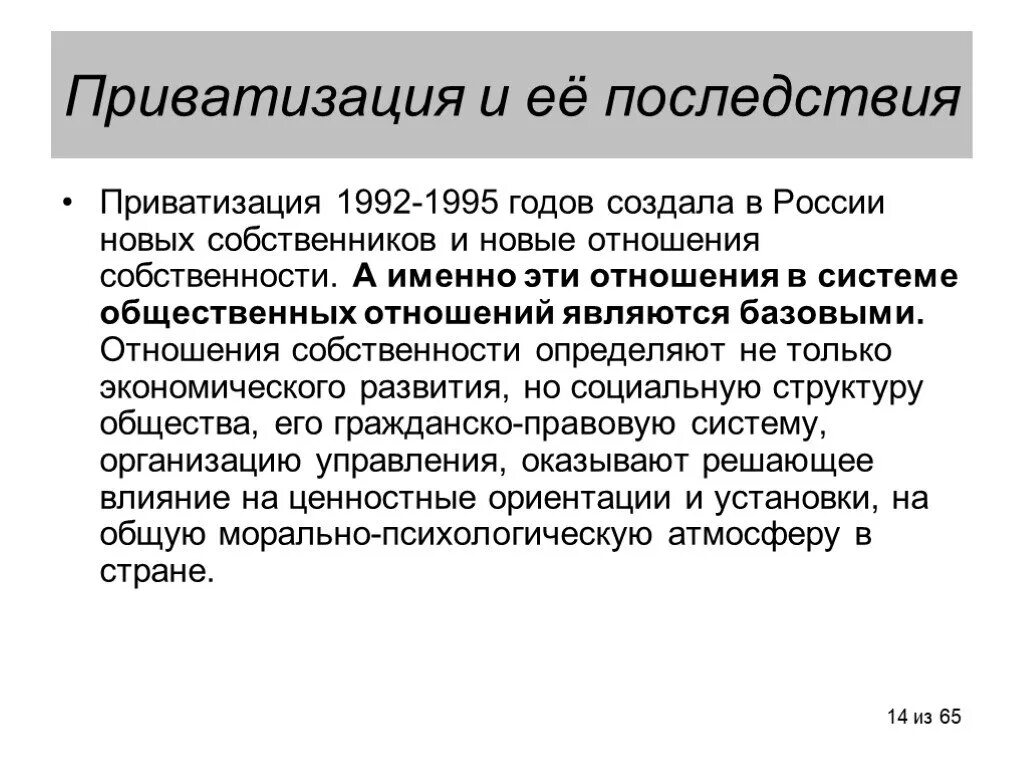 Приватизация и её последствия

• Приватизация 1992-1995 годов создала в России новых собственников и новые отношения собственности. А именно эти отношения в системе общественных отношений являются базовыми. Отношения собственности определяют не только экономического развития, но социальную структуру общества, его гражданско-правовую систему, организацию управления, оказывают решающее влияние на ценностные ориентации и установки, на общую морально-психологическую атмосферу в стране.

14 из 65